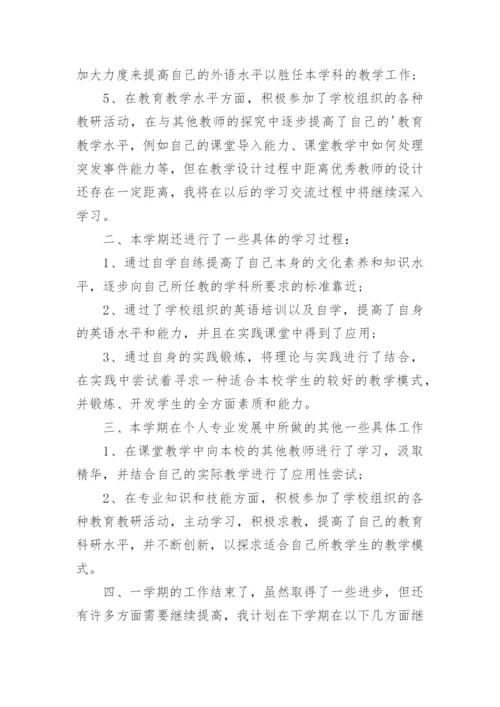 加大力度来提高自己的外语水平以胜任本学科的教学工作；

5、在教育教学水平方面，积极参加了学校组织的各种教研活动，在与其他教师的探究中逐步提高了自己的'教育教学水平，例如自己的课堂导入能力、课堂教学中如何处理突发事件能力等，但在教学设计过程中距离优秀教师的设计还存在一定距离，我将在以后的学习交流过程中将继续深入学习。

二、本学期还进行了一些具体的学习过程：

1、通过自学自练提高了自己本身的文化素养和知识水平，逐步向自己所任教的学科所要求的标准靠近；

2、通过了学校组织的英语培训以及自学，提高了自身的英语水平和能力，并且在实践课堂中得到了应用；

3、通过自身的实践锻炼，将理论与实践进行了结合，在实践中尝试着寻求一种适合本校学生的较好的教学模式，并锻炼、开发学生的全方面素质和能力。

三、本学期在个人专业发展中所做的其他一些具体工作

1、在课堂教学中向本校的其他教师进行了学习，汲取精华，并结合自己的实际教学进行了应用性尝试；

2、在专业知识和技能方面，积极参加了学校组织的各种教育教研活动，主动学习，积极求教，提高了自己的教育科研水平，并不断创新，以探求适合自己所教学生的教学模式。

四、一学期的工作结束了，虽然取得了一些进步，但还有许多方面需要继续提高，我计划在下学期在以下几方面继